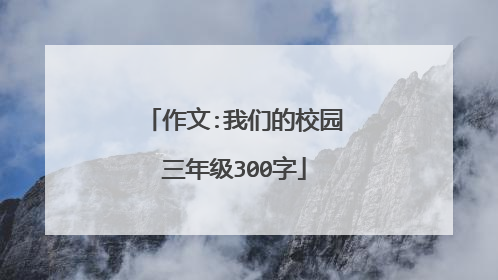 「作文:我们的校园三年级300字」